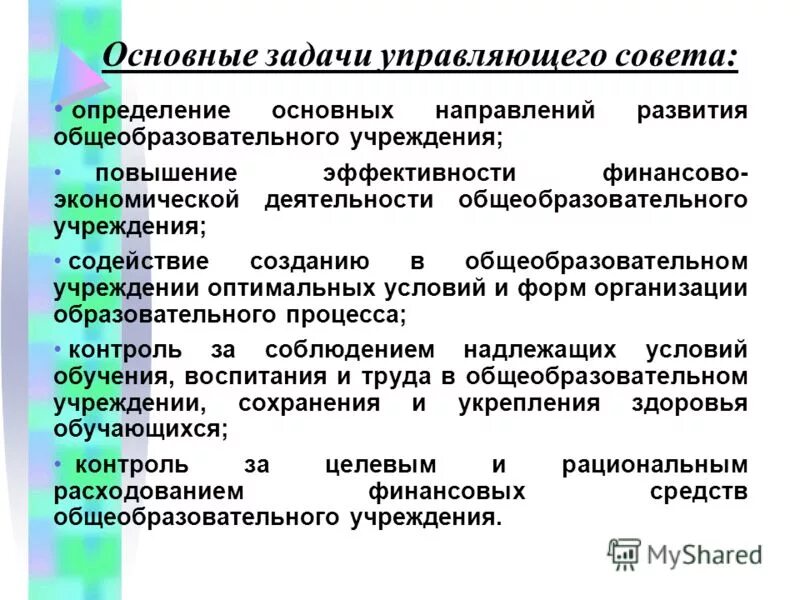 Основные задачи управляющего совета:

• определение основных направлений развития общеобразовательного учреждения;

• повышение эффективности финансово-экономической деятельности общеобразовательного учреждения;

• содействие созданию в общеобразовательном учреждении оптимальных условий и форм организации образовательного процесса;

• контроль за соблюдением надлежащих условий обучения, воспитания и труда в общеобразовательном учреждении, сохранения и укрепления здоровья обучающихся;

• контроль за целевым и рациональным расходованием финансовых средств общеобразовательного учреждения.

MyShared